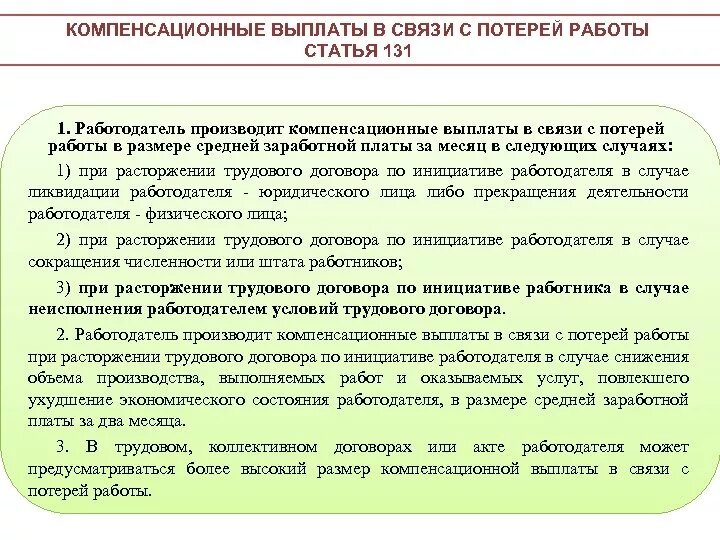 КОМПЕНСАЦИОННЫЕ ВЫПЛАТЫ В СВЯЗИ С ПОТЕРЕЙ РАБОТЫ
СТАТЬЯ 131

1. Работодатель производит компенсационные выплаты в связи с потерей работы в размере средней заработной платы за месяц в следующих случаях:

1) при расторжении трудового договора по инициативе работодателя в случае ликвидации работодателя - юридического лица либо прекращения деятельности работодателя - физического лица;

2) при расторжении трудового договора по инициативе работодателя в случае сокращения численности или штата работников;

3) при расторжении трудового договора по инициативе работника в случае неисполнения работодателем условий трудового договора.

2. Работодатель производит компенсационные выплаты в связи с потерей работы при расторжении трудового договора по инициативе работодателя в случае снижения объема производства, выполняемых работ и оказываемых услуг, повлекшего ухудшение экономического состояния работодателя, в размере средней заработной платы за два месяца.

3. В трудовом, коллективном договорах или акте работодателя может предусматриваться более высокий размер компенсационной выплаты в связи с потерей работы.